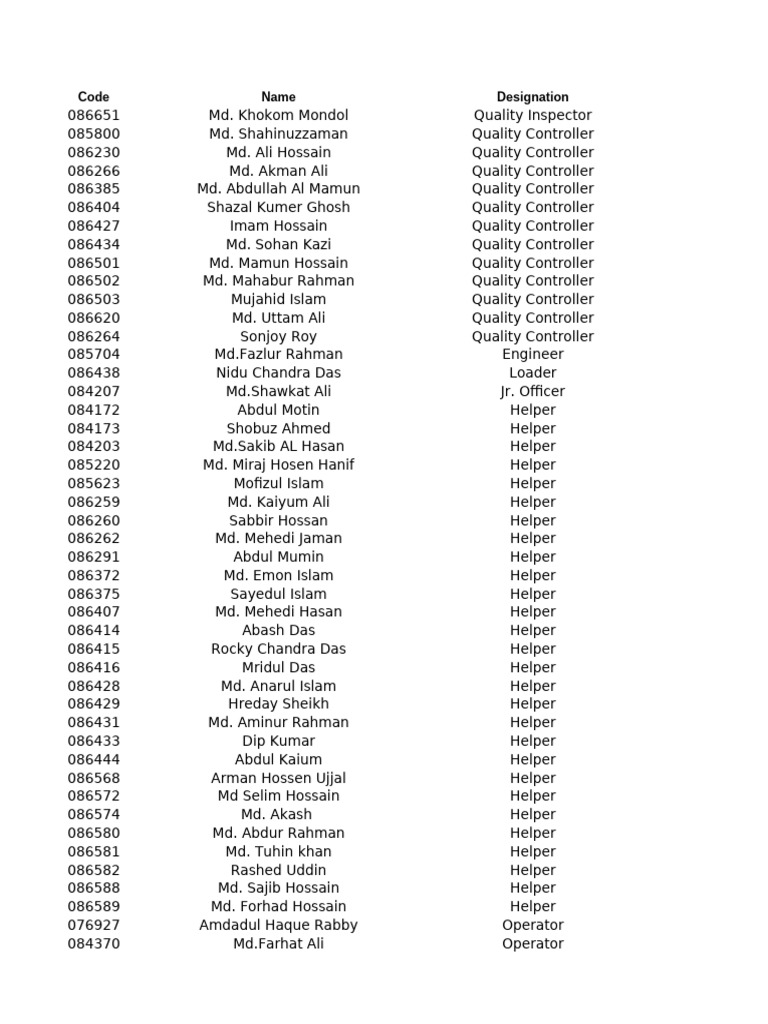 | Code | Name | Designation |
|---|---|---|
| 086651 | Md. Khokom Mondol | Quality Inspector |
| 085800 | Md. Shahinuzzaman | Quality Controller |
| 086230 | Md. Ali Hossain | Quality Controller |
| 086266 | Md. Akman Ali | Quality Controller |
| 086385 | Md. Abdullah Al Mamun | Quality Controller |
| 086404 | Shazal Kumer Ghosh | Quality Controller |
| 086427 | Imam Hossain | Quality Controller |
| 086434 | Md. Sohan Kazi | Quality Controller |
| 086501 | Md. Mamun Hossain | Quality Controller |
| 086502 | Md. Mahabur Rahman | Quality Controller |
| 086503 | Mujahid Islam | Quality Controller |
| 086620 | Md. Uttam Ali | Quality Controller |
| 086264 | Sonjoy Roy | Quality Controller |
| 085704 | Md.Fazlur Rahman | Engineer |
| 086438 | Nidu Chandra Das | Loader |
| 084207 | Md.Shawkat Ali | Jr. Officer |
| 084172 | Abdul Motin | Helper |
| 084173 | Shobuz Ahmed | Helper |
| 084203 | Md.Sakib AL Hasan | Helper |
| 085220 | Md. Miraj Hosen Hanif | Helper |
| 085623 | Mofizul Islam | Helper |
| 086259 | Md. Kaiyum Ali | Helper |
| 086260 | Sabbir Hossan | Helper |
| 086262 | Md. Mehedi Jaman | Helper |
| 086291 | Abdul Mumin | Helper |
| 086372 | Md. Emon Islam | Helper |
| 086375 | Sayedul Islam | Helper |
| 086407 | Md. Mehedi Hasan | Helper |
| 086414 | Abash Das | Helper |
| 086415 | Rocky Chandra Das | Helper |
| 086416 | Mridul Das | Helper |
| 086428 | Md. Anarul Islam | Helper |
| 086429 | Hreday Sheikh | Helper |
| 086431 | Md. Aminur Rahman | Helper |
| 086433 | Dip Kumar | Helper |
| 086444 | Abdul Kaium | Helper |
| 086568 | Arman Hossen Ujjal | Helper |
| 086572 | Md Selim Hossain | Helper |
| 086574 | Md. Akash | Helper |
| 086580 | Md. Abdur Rahman | Helper |
| 086581 | Md. Tuhin khan | Helper |
| 086582 | Rashed Uddin | Helper |
| 086588 | Md. Sajib Hossain | Helper |
| 086589 | Md. Forhad Hossain | Helper |
| 076927 | Amdadul Haque Rabby | Operator |
| 084370 | Md.Farhat Ali | Operator |